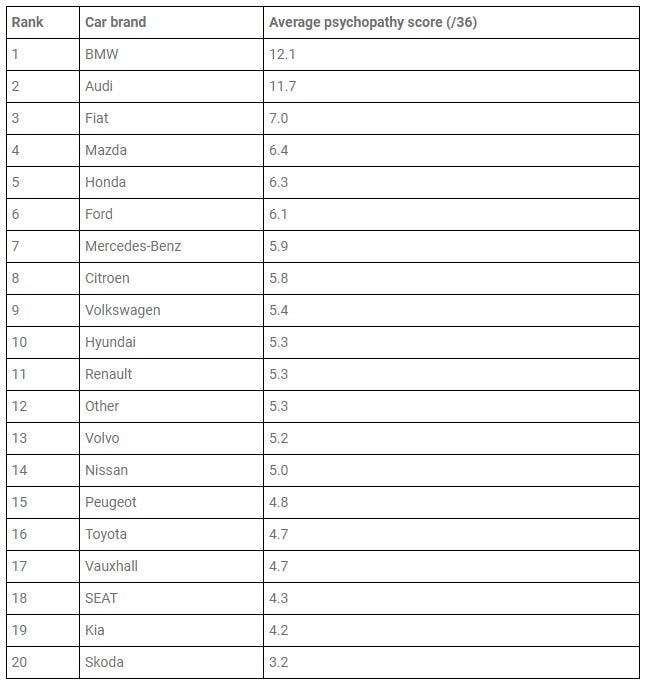 | Rank | Car brand | Average psychopathy score (/36) |
|---|---|---|
| 1 | BMW | 12.1 |
| 2 | Audi | 11.7 |
| 3 | Fiat | 7.0 |
| 4 | Mazda | 6.4 |
| 5 | Honda | 6.3 |
| 6 | Ford | 6.1 |
| 7 | Mercedes-Benz | 5.9 |
| 8 | Citroen | 5.8 |
| 9 | Volkswagen | 5.4 |
| 10 | Hyundai | 5.3 |
| 11 | Renault | 5.3 |
| 12 | Other | 5.3 |
| 13 | Volvo | 5.2 |
| 14 | Nissan | 5.0 |
| 15 | Peugeot | 4.8 |
| 16 | Toyota | 4.7 |
| 17 | Vauxhall | 4.7 |
| 18 | SEAT | 4.3 |
| 19 | Kia | 4.2 |
| 20 | Skoda | 3.2 |